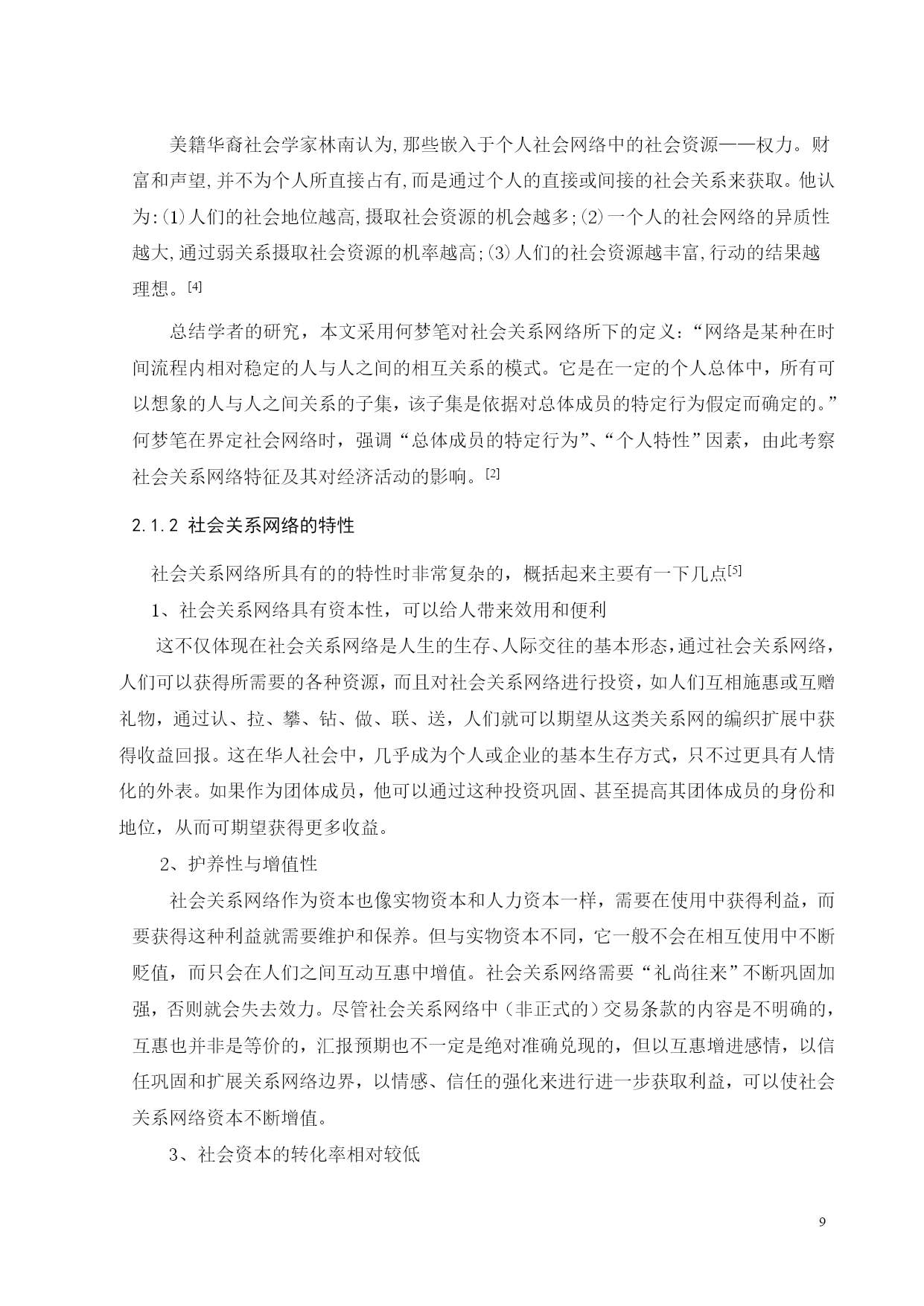 美籍华裔社会学家林南认为,那些嵌入于个人社会网络中的社会资源——权力。财富和声望,并不为个人所直接占有,而是通过个人的直接或间接的社会关系来获取。他认为:(1)人们的社会地位越高,摄取社会资源的机会越多;(2)一个人的社会网络的异质性越大,通过弱关系摄取社会资源的机率越高;(3)人们的社会资源越丰富,行动的结果越理想。[4]

总结学者的研究，本文采用何梦笔对社会关系网络所下的定义：“网络是某种在时间流程内相对稳定的人与人之间的相互关系的模式。它是在一定的个人总体中，所有可以想象的人与人之间关系的子集，该子集是依据对总体成员的特定行为假定而确定的。”何梦笔在界定社会网络时，强调“总体成员的特定行为”、“个人特性”因素，由此考察社会关系网络特征及其对经济活动的影响。[2]

2.1.2 社会关系网络的特性

社会关系网络所具有的的特性时非常复杂的，概括起来主要有一下几点[5]

1、社会关系网络具有资本性，可以给人带来效用和便利

这不仅体现在社会关系网络是人生的生存、人际交往的基本形态，通过社会关系网络，人们可以获得所需要的各种资源，而且对社会关系网络进行投资，如人们互相施惠或互赠礼物，通过认、拉、攀、钻、做、联、送，人们就可以期望从这类关系网的编织扩展中获得收益回报。这在华人社会中，几乎成为个人或企业的基本生存方式，只不过更具有人情化的外表。如果作为团体成员，他可以通过这种投资巩固、甚至提高其团体成员的身份和地位，从而可期望获得更多收益。

2、护养性与增值性

社会关系网络作为资本也像实物资本和人力资本一样，需要在使用中获得利益，而要获得这种利益就需要维护和保养。但与实物资本不同，它一般不会在相互使用中不断贬值，而只会在人们之间互动互惠中增值。社会关系网络需要“礼尚往来”不断巩固加强，否则就会失去效力。尽管社会关系网络中（非正式的）交易条款的内容是不明确的，互惠也并非是等价的，汇报预期也不一定是绝对准确兑现的，但以互惠增进感情，以信任巩固和扩展关系网络边界，以情感、信任的强化来进行进一步获取利益，可以使社会关系网络资本不断增值。

3、社会资本的转化率相对较低

9